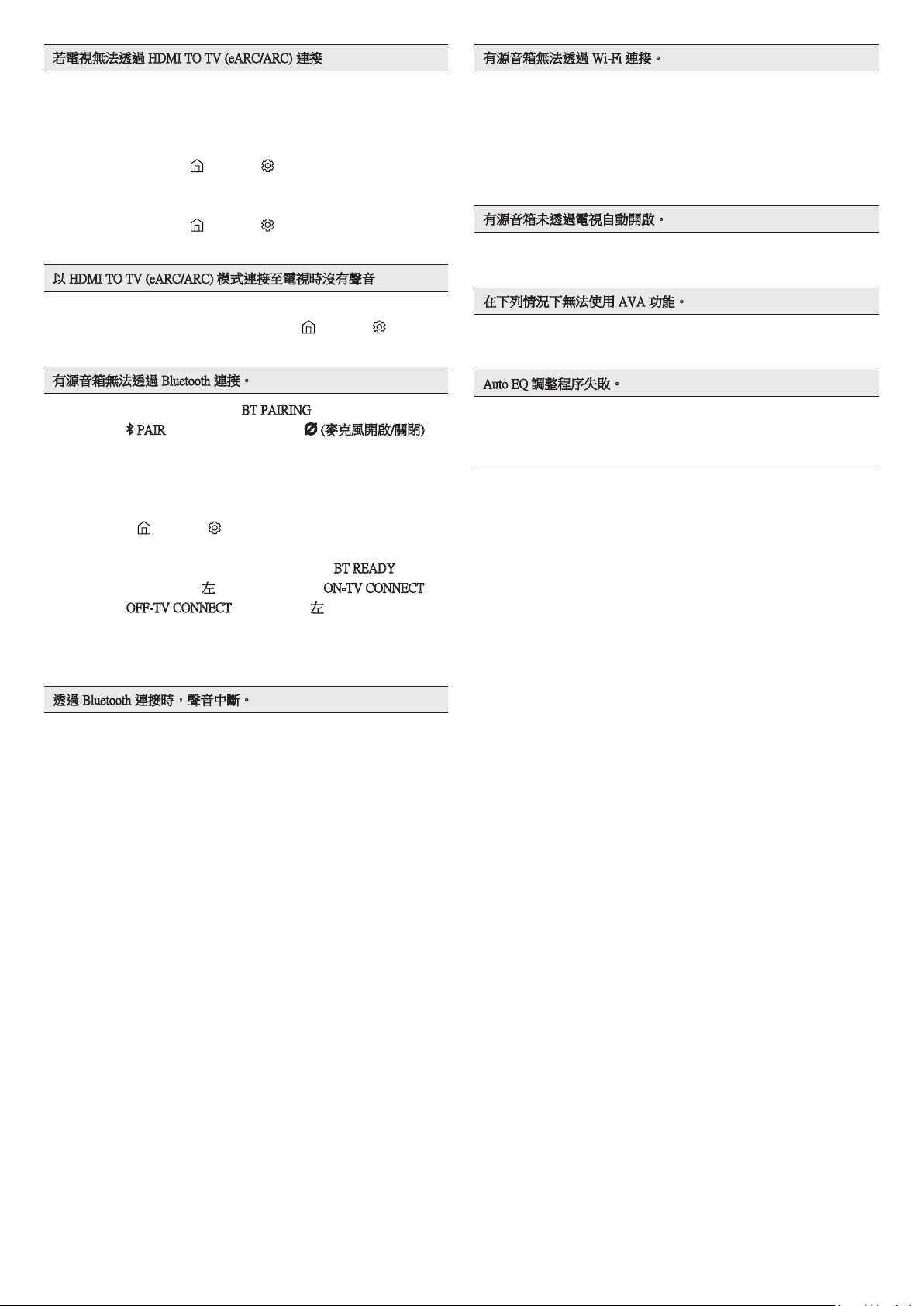 若電視無法透過 HDMI TO TV (eARC/ARC) 連接

以 HDMI TO TV (eARC/ARC) 模式連接至電視時沒有聲音

有源音箱無法透過 Bluetooth 連接。

BT PAIRING

PAIR

(麥克風開啟/關閉)

BT READY

左

ON-TV CONNECT

OFF-TV CONNECT

左

透過 Bluetooth 連接時，聲音中斷。

有源音箱無法透過 Wi-Fi 連接。

有源音箱未透過電視自動開啟。

在下列情況下無法使用 AVA 功能。

Auto EQ 調整程序失敗。